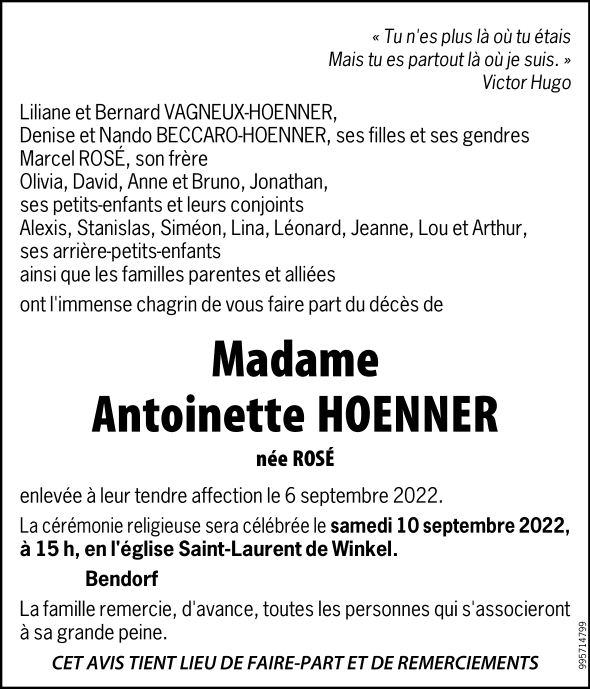 « Tu n'es plus là où tu étais
Mais tu es partout là où je suis. »
Victor Hugo

Liliane et Bernard VAGNEUX-HOENNER,
Denise et Nando BECCARO-HOENNER, ses filles et ses gendres
Marcel ROSÉ, son frère
Olivia, David, Anne et Bruno, Jonathan,
ses petits-enfants et leurs conjoints
Alexis, Stanislas, Siméon, Lina, Léonard, Jeanne, Lou et Arthur,
ses arrière-petits-enfants
ainsi que les familles parentes et alliées
ont l'immense chagrin de vous faire part du décès de

Madame
Antoinette HOENNER
née ROSÉ

enlevée à leur tendre affection le 6 septembre 2022.

La cérémonie religieuse sera célébrée le samedi 10 septembre 2022, à 15 h, en l'église Saint-Laurent de Winkel.

Bendorf

La famille remercie, d'avance, toutes les personnes qui s'associeront à sa grande peine.

CET AVIS TIENT LIEU DE FAIRE-PART ET DE REMERCIEMENTS

995714799